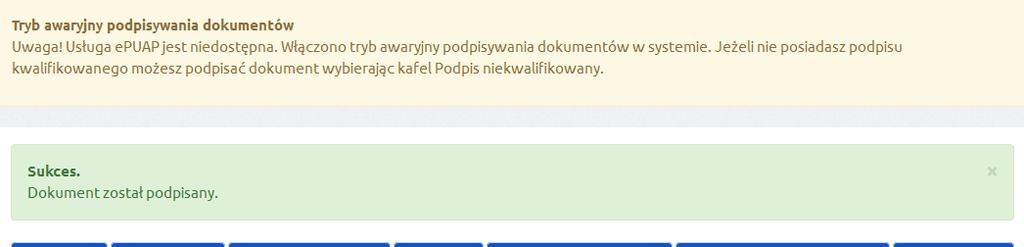 Tryb awaryjny podpisywania dokumentów
Uwaga! Usługa ePUAP jest niedostępna. Włączono tryb awaryjny podpisywania dokumentów w systemie. Jeżeli nie posiadasz podpisu kwalifikowanego możesz podpisać dokument wybierając kafel Podpis niekwalifikowany.

Sukces.
Dokument został podpisany.

×